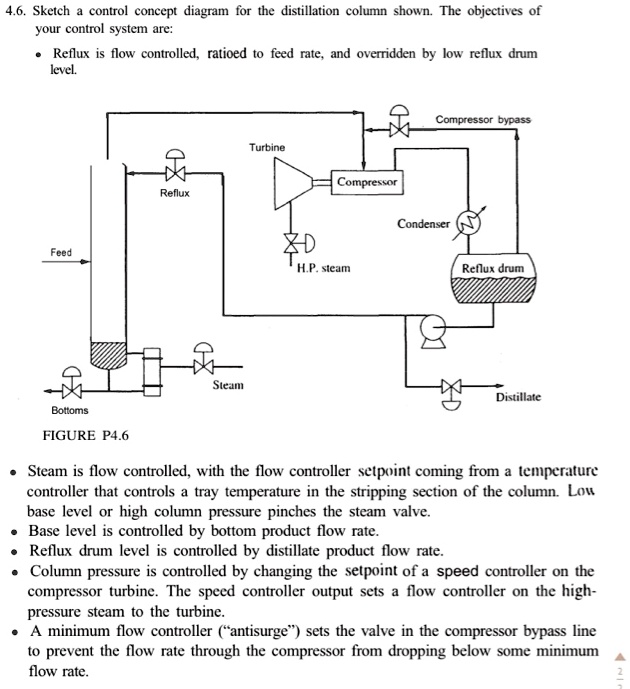 4.6. Sketch a control concept diagram for the distillation column shown. The objectives of your control system are:

• Reflux is flow controlled, ratioed to feed rate, and overridden by low reflux drum level.

Compressor bypass
Turbine
Compressor
Reflux
Condenser
Feed
H.P. steam
Reflux drum
Steam
Distillate
Bottoms

FIGURE P4.6

• Steam is flow controlled, with the flow controller setpoint coming from a temperature controller that controls a tray temperature in the stripping section of the column. Low base level or high column pressure pinches the steam valve.
• Base level is controlled by bottom product flow rate.
• Reflux drum level is controlled by distillate product flow rate.
• Column pressure is controlled by changing the setpoint of a speed controller on the compressor turbine. The speed controller output sets a flow controller on the high-pressure steam to the turbine.
• A minimum flow controller ("antisurge") sets the valve in the compressor bypass line to prevent the flow rate through the compressor from dropping below some minimum flow rate.

2